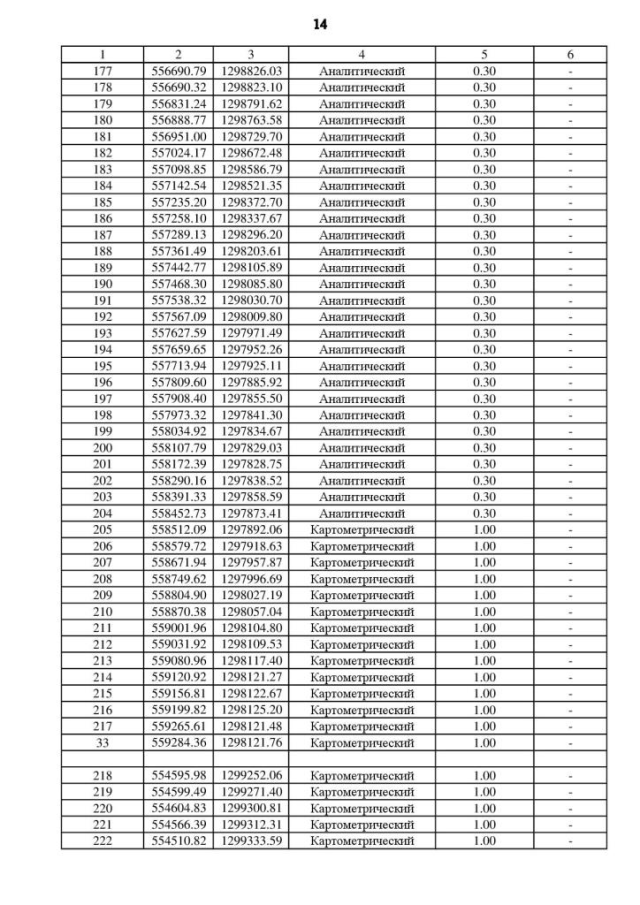 14

| 1 | 2 | 3 | 4 | 5 | 6 |
|---|---|---|---|---|---|
| 177 | 556690.79 | 1298826.03 | Аналитический | 0.30 | - |
| 178 | 556690.32 | 1298823.10 | Аналитический | 0.30 | - |
| 179 | 556831.24 | 1298791.62 | Аналитический | 0.30 | - |
| 180 | 556888.77 | 1298763.58 | Аналитический | 0.30 | - |
| 181 | 556951.00 | 1298729.70 | Аналитический | 0.30 | - |
| 182 | 557024.17 | 1298672.48 | Аналитический | 0.30 | - |
| 183 | 557098.85 | 1298586.79 | Аналитический | 0.30 | - |
| 184 | 557142.54 | 1298521.35 | Аналитический | 0.30 | - |
| 185 | 557235.20 | 1298372.70 | Аналитический | 0.30 | - |
| 186 | 557258.10 | 1298337.67 | Аналитический | 0.30 | - |
| 187 | 557289.13 | 1298296.20 | Аналитический | 0.30 | - |
| 188 | 557361.49 | 1298203.61 | Аналитический | 0.30 | - |
| 189 | 557442.77 | 1298105.89 | Аналитический | 0.30 | - |
| 190 | 557468.30 | 1298085.80 | Аналитический | 0.30 | - |
| 191 | 557538.32 | 1298030.70 | Аналитический | 0.30 | - |
| 192 | 557567.09 | 1298009.80 | Аналитический | 0.30 | - |
| 193 | 557627.59 | 1297971.49 | Аналитический | 0.30 | - |
| 194 | 557659.65 | 1297952.26 | Аналитический | 0.30 | - |
| 195 | 557713.94 | 1297925.11 | Аналитический | 0.30 | - |
| 196 | 557809.60 | 1297885.92 | Аналитический | 0.30 | - |
| 197 | 557908.40 | 1297855.50 | Аналитический | 0.30 | - |
| 198 | 557973.32 | 1297841.30 | Аналитический | 0.30 | - |
| 199 | 558034.92 | 1297834.67 | Аналитический | 0.30 | - |
| 200 | 558107.79 | 1297829.03 | Аналитический | 0.30 | - |
| 201 | 558172.39 | 1297828.75 | Аналитический | 0.30 | - |
| 202 | 558290.16 | 1297838.52 | Аналитический | 0.30 | - |
| 203 | 558391.33 | 1297858.59 | Аналитический | 0.30 | - |
| 204 | 558452.73 | 1297873.41 | Аналитический | 0.30 | - |
| 205 | 558512.09 | 1297892.06 | Картометрический | 1.00 | - |
| 206 | 558579.72 | 1297918.63 | Картометрический | 1.00 | - |
| 207 | 558671.94 | 1297957.87 | Картометрический | 1.00 | - |
| 208 | 558749.62 | 1297996.69 | Картометрический | 1.00 | - |
| 209 | 558804.90 | 1298027.19 | Картометрический | 1.00 | - |
| 210 | 558870.38 | 1298057.04 | Картометрический | 1.00 | - |
| 211 | 559001.96 | 1298104.80 | Картометрический | 1.00 | - |
| 212 | 559031.92 | 1298109.53 | Картометрический | 1.00 | - |
| 213 | 559080.96 | 1298117.40 | Картометрический | 1.00 | - |
| 214 | 559120.92 | 1298121.27 | Картометрический | 1.00 | - |
| 215 | 559156.81 | 1298122.67 | Картометрический | 1.00 | - |
| 216 | 559199.82 | 1298125.20 | Картометрический | 1.00 | - |
| 217 | 559265.61 | 1298121.48 | Картометрический | 1.00 | - |
| 33 | 559284.36 | 1298121.76 | Картометрический | 1.00 | - |
| | | | | | |
| 218 | 554595.98 | 1299252.06 | Картометрический | 1.00 | - |
| 219 | 554599.49 | 1299271.40 | Картометрический | 1.00 | - |
| 220 | 554604.83 | 1299300.81 | Картометрический | 1.00 | - |
| 221 | 554566.39 | 1299312.31 | Картометрический | 1.00 | - |
| 222 | 554510.82 | 1299333.59 | Картометрический | 1.00 | - |